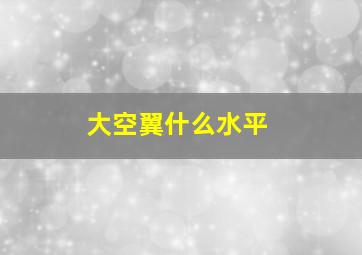 大空翼什么水平